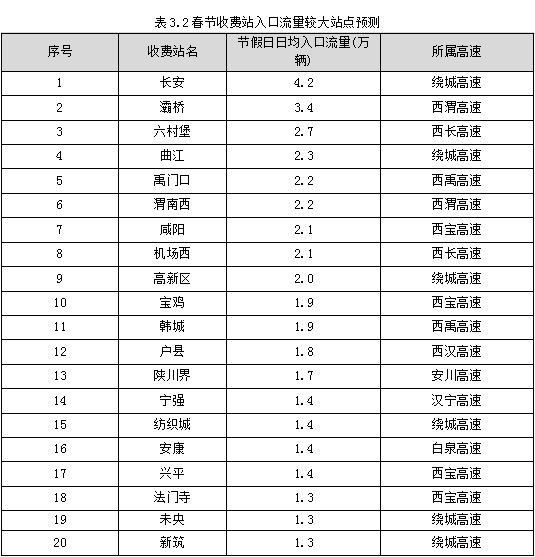 表3.2春节收费站入口流量较大站点预测

| 序号 | 收费站名 | 节假日日均入口流量(万辆) | 所属高速 |
|---|---|---|---|
| 1 | 长安 | 4.2 | 绕城高速 |
| 2 | 灞桥 | 3.4 | 西渭高速 |
| 3 | 六村堡 | 2.7 | 西长高速 |
| 4 | 曲江 | 2.3 | 绕城高速 |
| 5 | 禹门口 | 2.2 | 西禹高速 |
| 6 | 渭南西 | 2.2 | 西渭高速 |
| 7 | 咸阳 | 2.1 | 西宝高速 |
| 8 | 机场西 | 2.1 | 西长高速 |
| 9 | 高新区 | 2.0 | 绕城高速 |
| 10 | 宝鸡 | 1.9 | 西宝高速 |
| 11 | 韩城 | 1.9 | 西禹高速 |
| 12 | 户县 | 1.8 | 西汉高速 |
| 13 | 陕川界 | 1.7 | 安川高速 |
| 14 | 宁强 | 1.4 | 汉宁高速 |
| 15 | 纺织城 | 1.4 | 绕城高速 |
| 16 | 安康 | 1.4 | 白泉高速 |
| 17 | 兴平 | 1.4 | 西宝高速 |
| 18 | 法门寺 | 1.3 | 西宝高速 |
| 19 | 未央 | 1.3 | 绕城高速 |
| 20 | 新筑 | 1.3 | 绕城高速 |